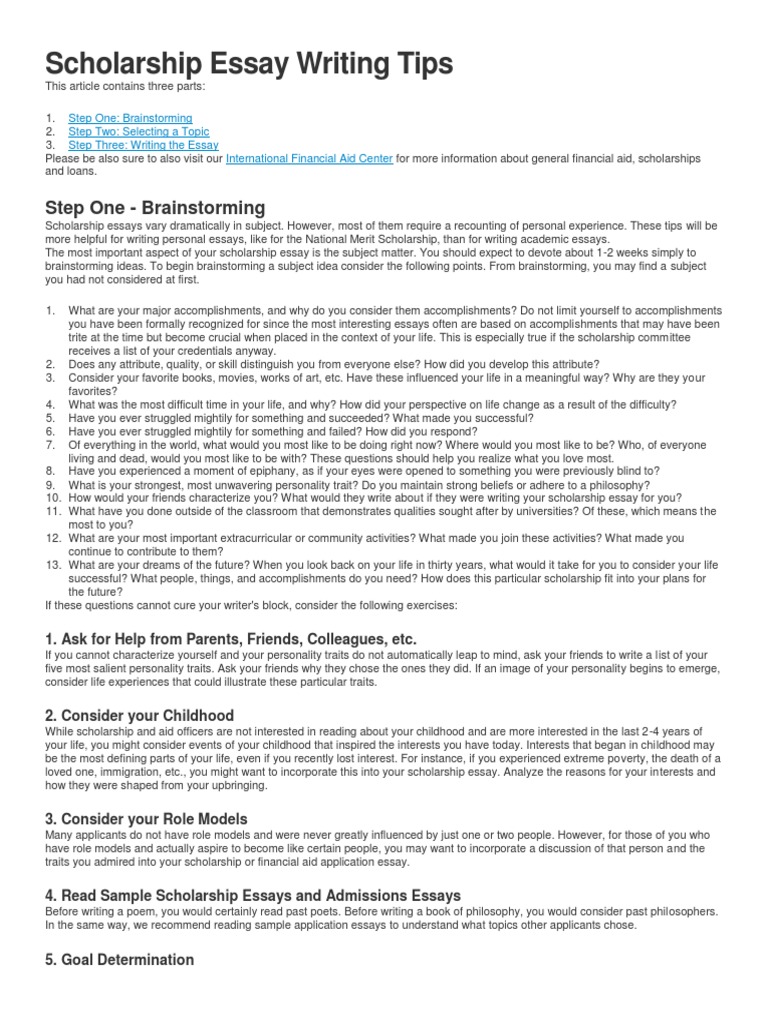 Scholarship Essay Writing Tips

This article contains three parts:

1. Step One: Brainstorming
2. Step Two: Selecting a Topic
3. Step Three: Writing the Essay

Please be also sure to also visit our International Financial Aid Center for more information about general financial aid, scholarships and loans.

Step One - Brainstorming

Scholarship essays vary dramatically in subject. However, most of them require a recounting of personal experience. These tips will be more helpful for writing personal essays, like for the National Merit Scholarship, than for writing academic essays.
The most important aspect of your scholarship essay is the subject matter. You should expect to devote about 1-2 weeks simply to brainstorming ideas. To begin brainstorming a subject idea consider the following points. From brainstorming, you may find a subject you had not considered at first.

1. What are your major accomplishments, and why do you consider them accomplishments? Do not limit yourself to accomplishments you have been formally recognized for since the most interesting essays often are based on accomplishments that may have been trite at the time but become crucial when placed in the context of your life. This is especially true if the scholarship committee receives a list of your credentials anyway.
2. Does any attribute, quality, or skill distinguish you from everyone else? How did you develop this attribute?
3. Consider your favorite books, movies, works of art, etc. Have these influenced your life in a meaningful way? Why are they your favorites?
4. What was the most difficult time in your life, and why? How did your perspective on life change as a result of the difficulty?
5. Have you ever struggled mightily for something and succeeded? What made you successful?
6. Have you ever struggled mightily for something and failed? How did you respond?
7. Of everything in the world, what would you most like to be doing right now? Where would you most like to be? Who, of everyone living and dead, would you most like to be with? These questions should help you realize what you love most.
8. Have you experienced a moment of epiphany, as if your eyes were opened to something you were previously blind to?
9. What is your strongest, most unwavering personality trait? Do you maintain strong beliefs or adhere to a philosophy?
10. How would your friends characterize you? What would they write about if they were writing your scholarship essay for you?
11. What have you done outside of the classroom that demonstrates qualities sought after by universities? Of these, which means the most to you?
12. What are your most important extracurricular or community activities? What made you join these activities? What made you continue to contribute to them?
13. What are your dreams of the future? When you look back on your life in thirty years, what would it take for you to consider your life successful? What people, things, and accomplishments do you need? How does this particular scholarship fit into your plans for the future?

If these questions cannot cure your writer's block, consider the following exercises:

1. Ask for Help from Parents, Friends, Colleagues, etc.

If you cannot characterize yourself and your personality traits do not automatically leap to mind, ask your friends to write a list of your five most salient personality traits. Ask your friends why they chose the ones they did. If an image of your personality begins to emerge, consider life experiences that could illustrate these particular traits.

2. Consider your Childhood

While scholarship and aid officers are not interested in reading about your childhood and are more interested in the last 2-4 years of your life, you might consider events of your childhood that inspired the interests you have today. Interests that began in childhood may be the most defining parts of your life, even if you recently lost interest. For instance, if you experienced extreme poverty, the death of a loved one, immigration, etc., you might want to incorporate this into your scholarship essay. Analyze the reasons for your interests and how they were shaped from your upbringing.

3. Consider your Role Models

Many applicants do not have role models and were never greatly influenced by just one or two people. However, for those of you who have role models and actually aspire to become like certain people, you may want to incorporate a discussion of that person and the traits you admired into your scholarship or financial aid application essay.

4. Read Sample Scholarship Essays and Admissions Essays

Before writing a poem, you would certainly read past poets. Before writing a book of philosophy, you would consider past philosophers. In the same way, we recommend reading sample application essays to understand what topics other applicants chose.

5. Goal Determination